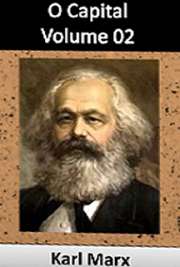 O Capital
Volume 02

Karl Marx